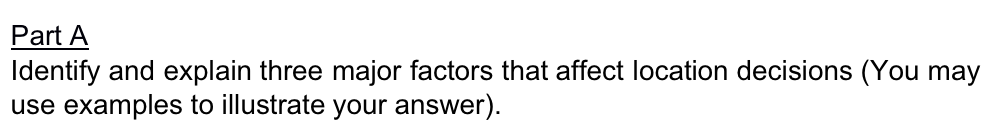 Part A
Identify and explain three major factors that affect location decisions (You may use examples to illustrate your answer).